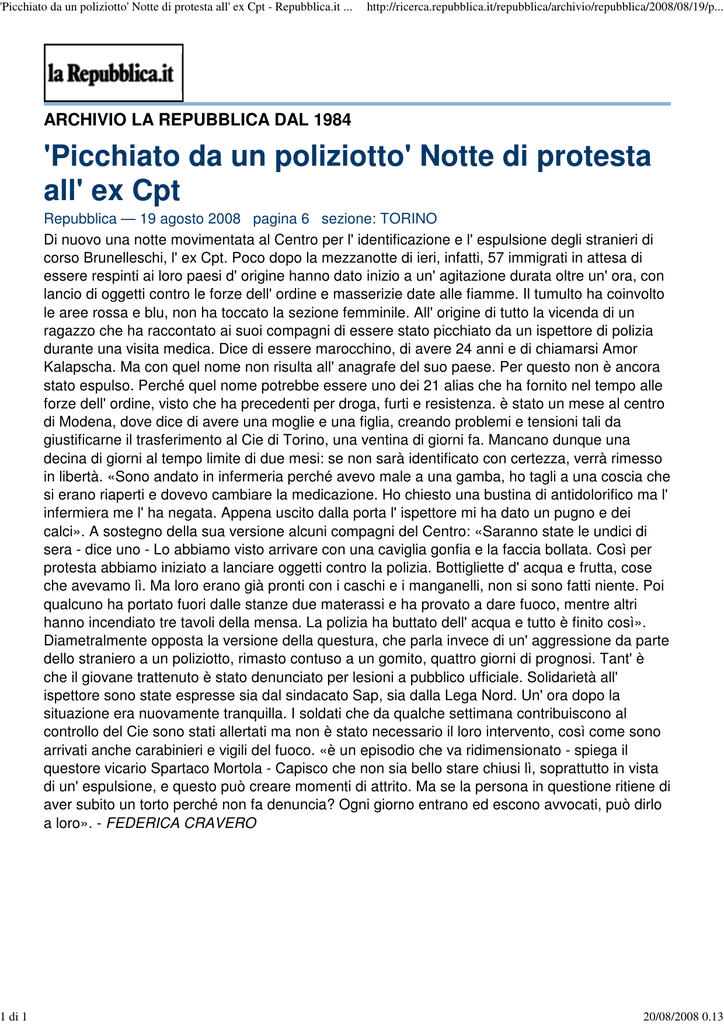 'Picchiato da un poliziotto' Notte di protesta all' ex Cpt - Repubblica.it ... http://ricerca.repubblica.it/repubblica/archivio/repubblica/2008/08/19/p...

la Repubblica.it

ARCHIVIO LA REPUBBLICA DAL 1984

'Picchiato da un poliziotto' Notte di protesta all' ex Cpt

Repubblica — 19 agosto 2008 pagina 6 sezione: TORINO

Di nuovo una notte movimentata al Centro per l' identificazione e l' espulsione degli stranieri di corso Brunelleschi, l' ex Cpt. Poco dopo la mezzanotte di ieri, infatti, 57 immigrati in attesa di essere respinti ai loro paesi d' origine hanno dato inizio a un' agitazione durata oltre un' ora, con lancio di oggetti contro le forze dell' ordine e masserizie date alle fiamme. Il tumulto ha coinvolto le aree rossa e blu, non ha toccato la sezione femminile. All' origine di tutto la vicenda di un ragazzo che ha raccontato ai suoi compagni di essere stato picchiato da un ispettore di polizia durante una visita medica. Dice di essere marocchino, di avere 24 anni e di chiamarsi Amor Kalapscha. Ma con quel nome non risulta all' anagrafe del suo paese. Per questo non è ancora stato espulso. Perché quel nome potrebbe essere uno dei 21 alias che ha fornito nel tempo alle forze dell' ordine, visto che ha precedenti per droga, furti e resistenza. è stato un mese al centro di Modena, dove dice di avere una moglie e una figlia, creando problemi e tensioni tali da giustificarne il trasferimento al Cie di Torino, una ventina di giorni fa. Mancano dunque una decina di giorni al tempo limite di due mesi: se non sarà identificato con certezza, verrà rimesso in libertà. «Sono andato in infermeria perché avevo male a una gamba, ho tagli a una coscia che si erano riaperti e dovevo cambiare la medicazione. Ho chiesto una bustina di antidolorifico ma l' infermiera me l' ha negata. Appena uscito dalla porta l' ispettore mi ha dato un pugno e dei calci». A sostegno della sua versione alcuni compagni del Centro: «Saranno state le undici di sera - dice uno - Lo abbiamo visto arrivare con una caviglia gonfia e la faccia bollata. Così per protesta abbiamo iniziato a lanciare oggetti contro la polizia. Bottigliette d' acqua e frutta, cose che avevamo lì. Ma loro erano già pronti con i caschi e i manganelli, non si sono fatti niente. Poi qualcuno ha portato fuori dalle stanze due materassi e ha provato a dare fuoco, mentre altri hanno incendiato tre tavoli della mensa. La polizia ha buttato dell' acqua e tutto è finito così». Diametralmente opposta la versione della questura, che parla invece di un' aggressione da parte dello straniero a un poliziotto, rimasto contuso a un gomito, quattro giorni di prognosi. Tant' è che il giovane trattenuto è stato denunciato per lesioni a pubblico ufficiale. Solidarietà all' ispettore sono state espresse sia dal sindacato Sap, sia dalla Lega Nord. Un' ora dopo la situazione era nuovamente tranquilla. I soldati che da qualche settimana contribuiscono al controllo del Cie sono stati allertati ma non è stato necessario il loro intervento, così come sono arrivati anche carabinieri e vigili del fuoco. «è un episodio che va ridimensionato - spiega il questore vicario Spartaco Mortola - Capisco che non sia bello stare chiusi lì, soprattutto in vista di un' espulsione, e questo può creare momenti di attrito. Ma se la persona in questione ritiene di aver subito un torto perché non fa denuncia? Ogni giorno entrano ed escono avvocati, può dirlo a loro». - FEDERICA CRAVERO

1 di 1 20/08/2008 0.13